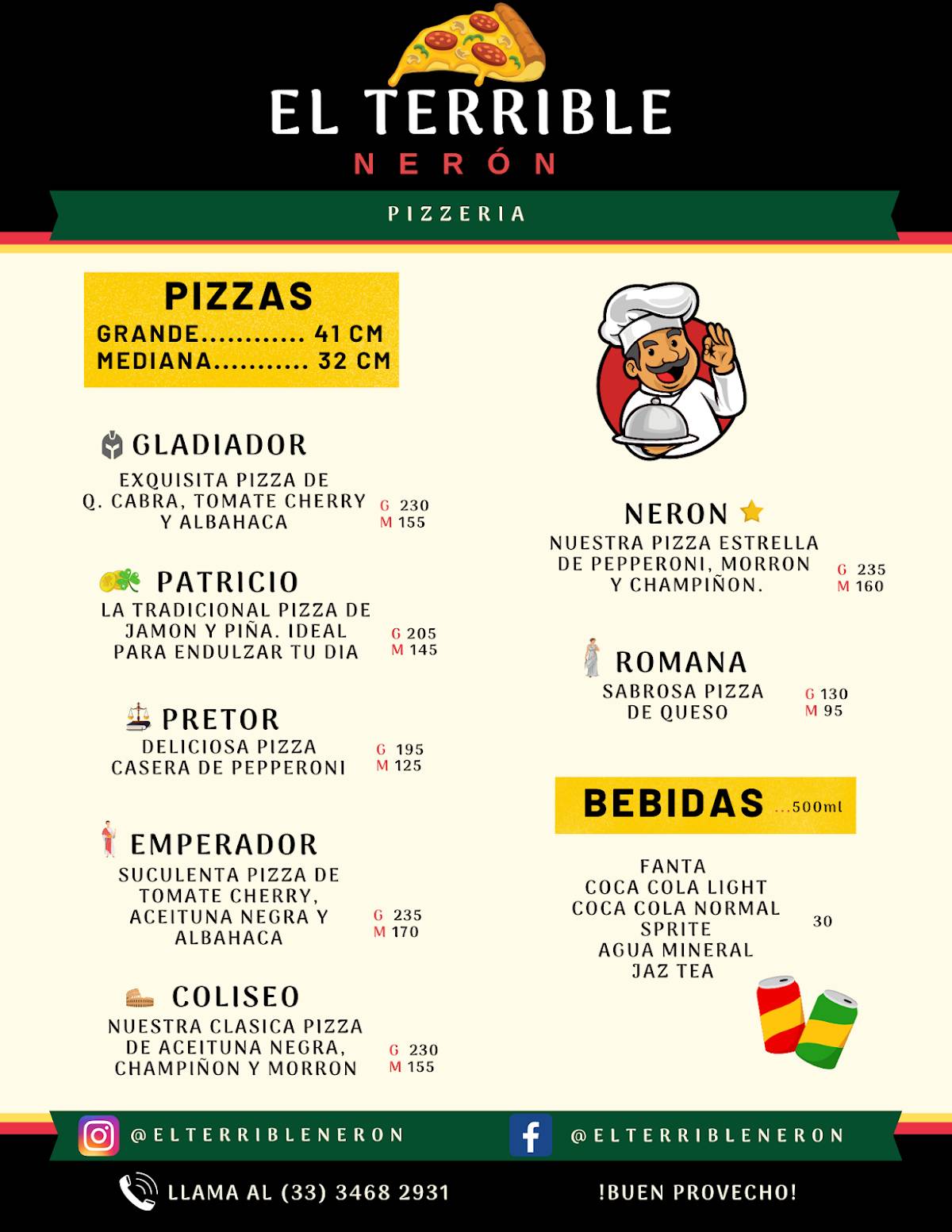 EL TERRIBLE
NERÓN

PIZZERIA

PIZZAS
GRANDE............ 41 CM
MEDIANA........... 32 CM

GLADIADOR
EXQUISITA PIZZA DE Q. CABRA, TOMATE CHERRY Y ALBAHACA
G 230
M 155

PATRICIO
LA TRADICIONAL PIZZA DE JAMON Y PIÑA. IDEAL PARA ENDULZAR TU DIA
G 205
M 145

PRETOR
DELICIOSA PIZZA CASERA DE PEPPERONI
G 195
M 125

EMPERADOR
SUCULENTA PIZZA DE TOMATE CHERRY, ACEITUNA NEGRA Y ALBAHACA
G 235
M 170

COLISEO
NUESTRA CLASICA PIZZA DE ACEITUNA NEGRA, CHAMPIÑON Y MORRON
G 230
M 155

NERON
NUESTRA PIZZA ESTRELLA DE PEPPERONI, MORRON Y CHAMPIÑON.
G 235
M 160

ROMANA
SABROSA PIZZA DE QUESO
G 130
M 95

BEBIDAS ...500ml

FANTA
COCA COLA LIGHT
COCA COLA NORMAL
SPRITE
AGUA MINERAL
JAZ TEA
30

@ELTERRIBLENERON
@ELTERRIBLENERON

LLAMA AL (33) 3468 2931
!BUEN PROVECHO!